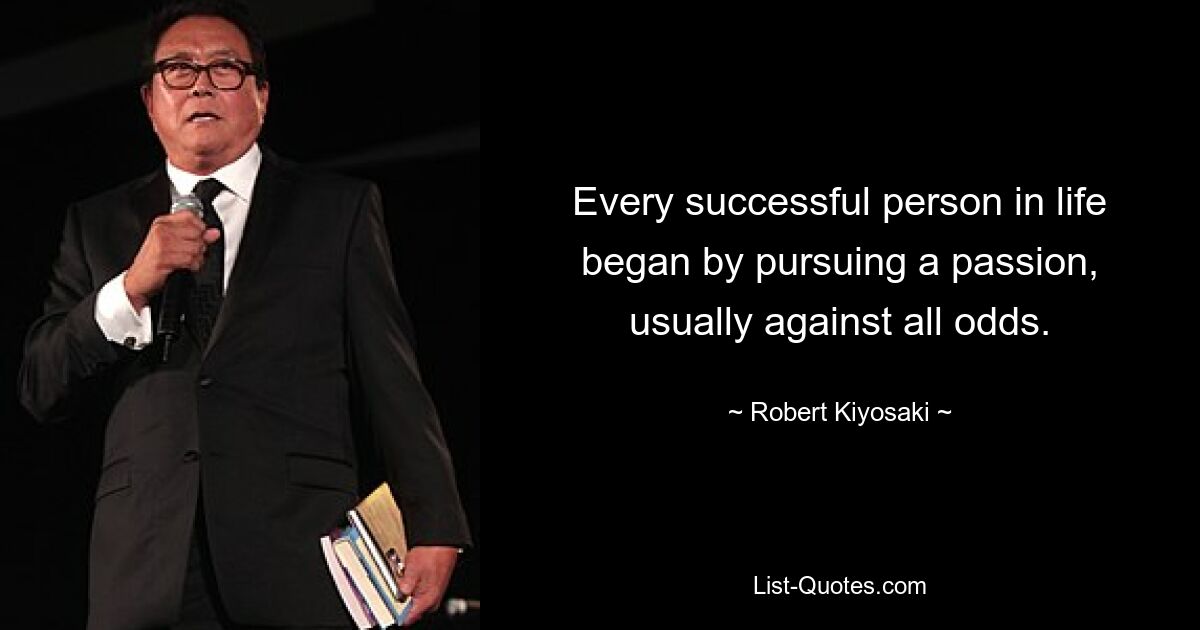 Every successful person in life began by pursuing a passion, usually against all odds.

~ Robert Kiyosaki ~

List-Quotes.com